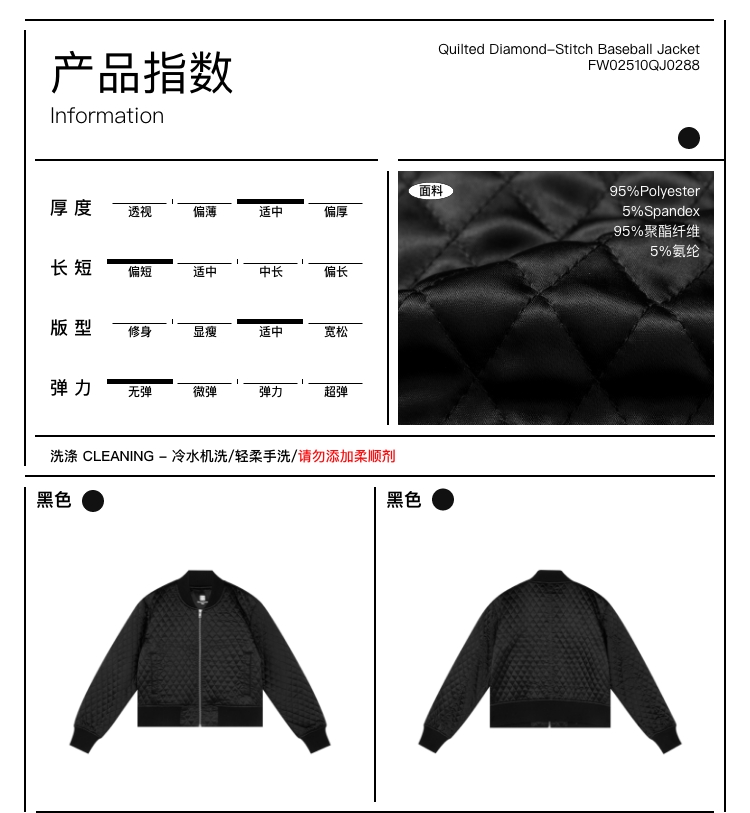 产品指数
Information

Quilted Diamond-Stitch Baseball Jacket
FW02510QJ0288

厚度 透视 偏薄 适中 偏厚

长短 偏短 适中 中长 偏长

版型 修身 显瘦 适中 宽松

弹力 无弹 微弹 弹力 超弹

面料
95%Polyester
5%Spandex
95%聚酯纤维
5%氨纶

洗涤 CLEANING - 冷水机洗/轻柔手洗/请勿添加柔顺剂

黑色

黑色